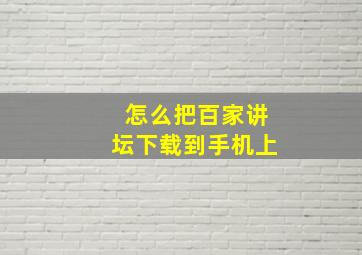 怎么把百家讲坛下载到手机上